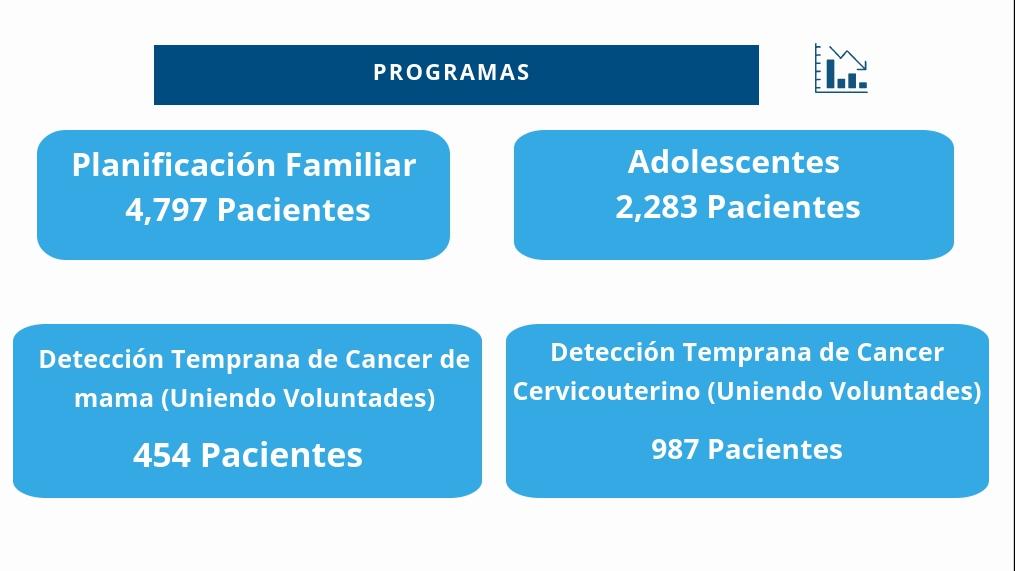 PROGRAMAS

Planificación Familiar
4,797 Pacientes

Adolescentes
2,283 Pacientes

Detección Temprana de Cancer de mama (Uniendo Voluntades)

454 Pacientes

Detección Temprana de Cancer Cervicouterino (Uniendo Voluntades)

987 Pacientes